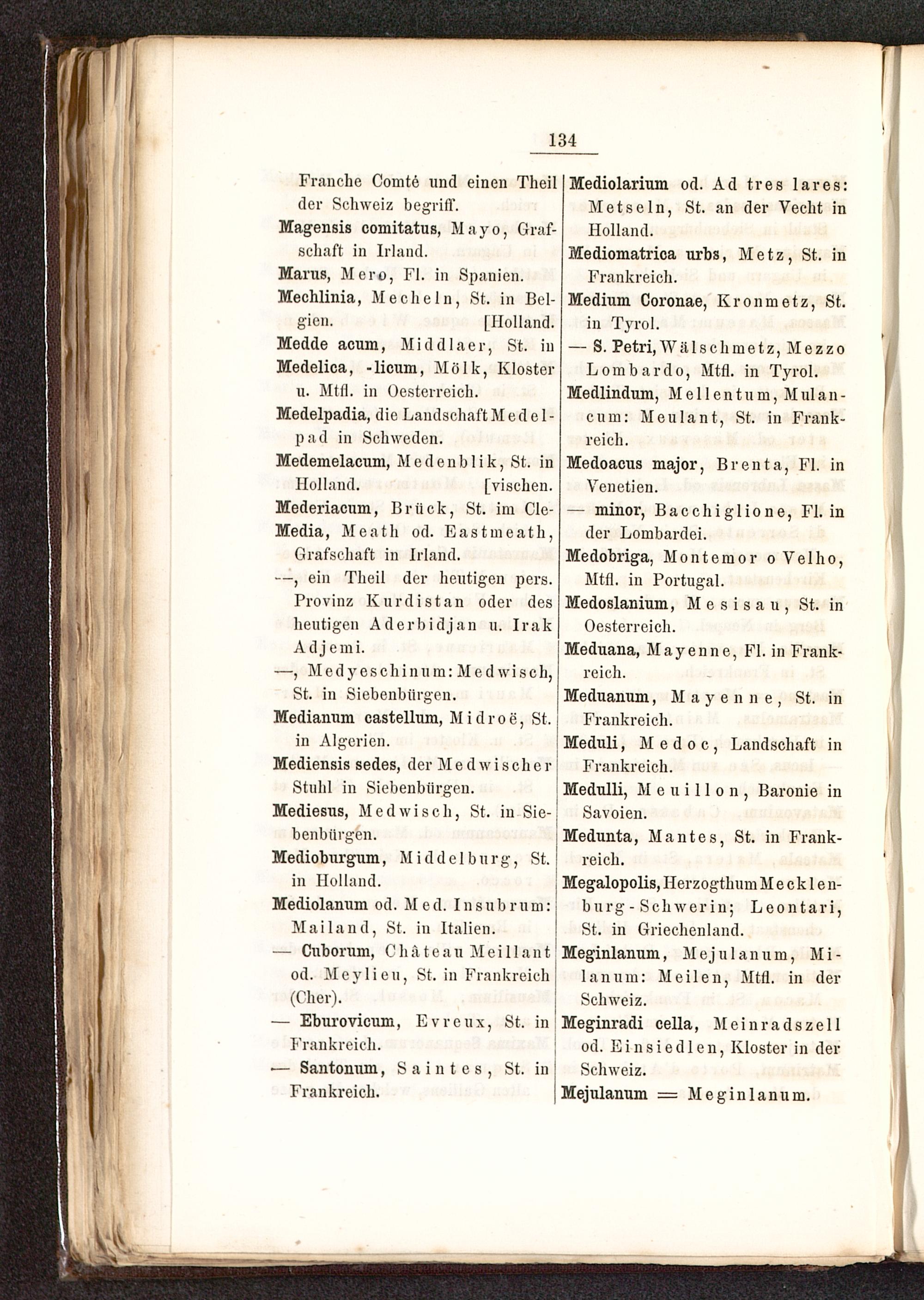 134

Franche Comté und einen Theil der Schweiz begriff.

Magensis comitatus, Mayo, Grafschaft in Irland.

Marus, Mero, Fl. in Spanien.

Mechlinia, Mecheln, St. in Belgien. [Holland.

Medde acum, Middlaer, St. in

Medelica, -licum, Mölk, Kloster u. Mtfl. in Oesterreich.

Medelpadia, die Landschaft Medelpad in Schweden.

Medemelacum, Medenblik, St. in Holland. [vischen.

Mederiacum, Brück, St. im Cle-

Media, Meath od. Eastmeath, Grafschaft in Irland.

—, ein Theil der heutigen pers. Provinz Kurdistan oder des heutigen Aderbidjan u. Irak Adjemi.

—, Medyeschinum: Medwisch, St. in Siebenbürgen.

Medianum castellum, Midroë, St. in Algerien.

Mediensis sedes, der Medwischer Stuhl in Siebenbürgen.

Mediesus, Medwisch, St. in Siebenbürgen.

Medioburgum, Middelburg, St. in Holland.

Mediolanum od. Med. Insubrum: Mailand, St. in Italien.

— Cuborum, Château Meillant od. Meylieu, St. in Frankreich (Cher).

— Eburovicum, Evreux, St. in Frankreich.

— Santonum, Saintes, St. in Frankreich.

Mediolarium od. Ad tres lares: Metseln, St. an der Vecht in Holland.

Mediomatrica urbs, Metz, St. in Frankreich.

Medium Coronae, Kronmetz, St. in Tyrol.

— S. Petri, Wälschmetz, Mezzo Lombardo, Mtfl. in Tyrol.

Medlindum, Mellentum, Mulancum: Meulant, St. in Frankreich.

Medoacus major, Brenta, Fl. in Venetien.

— minor, Bacchiglione, Fl. in der Lombardei.

Medobriga, Montemor o Velho, Mtfl. in Portugal.

Medoslanium, Mesisau, St. in Oesterreich.

Meduana, Mayenne, Fl. in Frankreich.

Meduanum, Mayenne, St. in Frankreich.

Meduli, Medoc, Landschaft in Frankreich.

Medulli, Meuillon, Baronie in Savoien.

Medunta, Mantes, St. in Frankreich.

Megalopolis, Herzogthum Mecklenburg-Schwerin; Leontari, St. in Griechenland.

Meginlanum, Mejulanum, Milanum: Meilen, Mtfl. in der Schweiz.

Meginradi cella, Meinradszell od. Einsiedlen, Kloster in der Schweiz.

Mejulanum = Meginlanum.